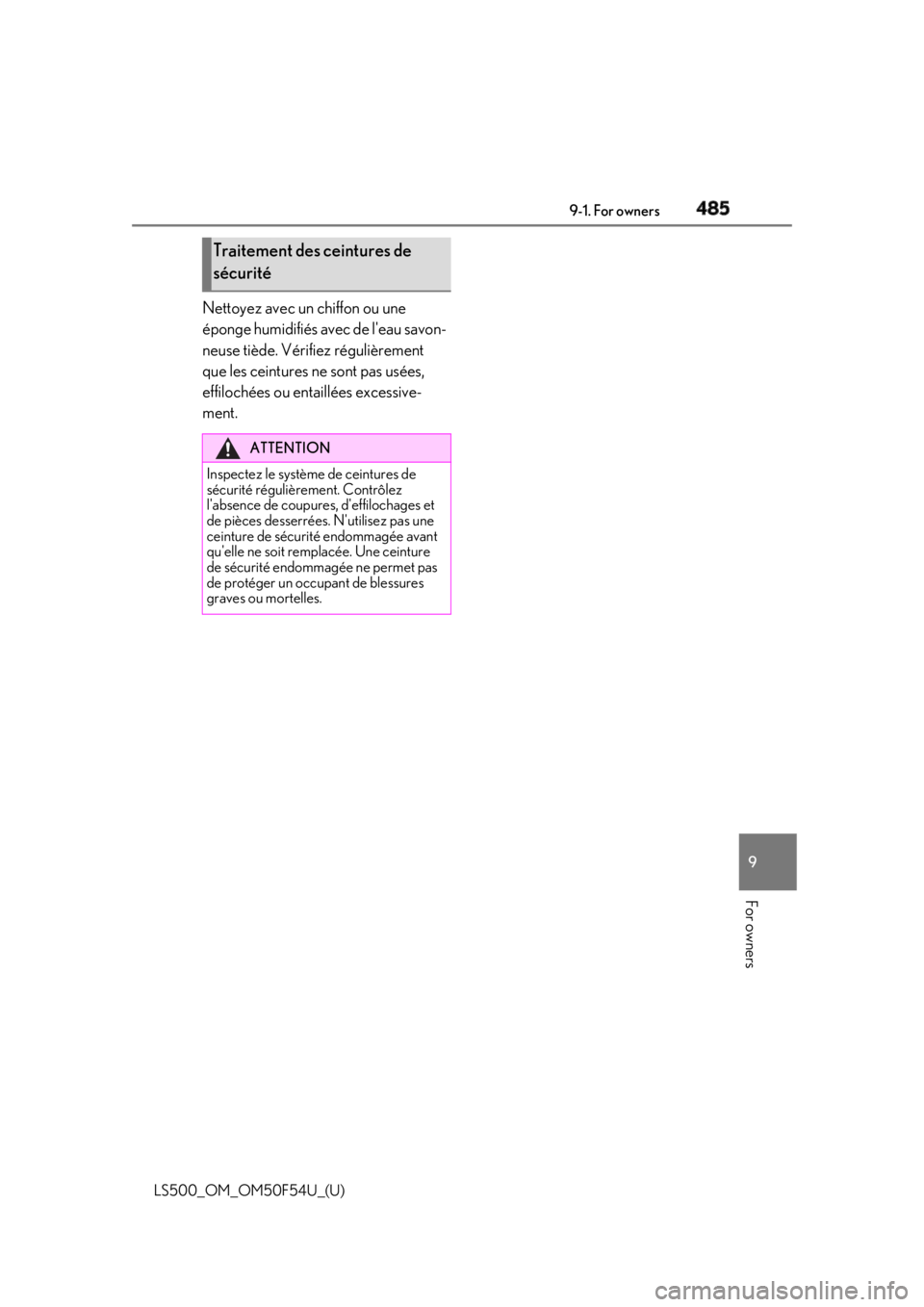 9-1. For owners 485

Traitement des ceintures de sécurité

Nettoyez avec un chiffon ou une éponge humidifiés avec de l'eau savonneuse tiède. Vérifiez régulièrement que les ceintures ne sont pas usées, effilochées ou entaillées excessivement.

ATTENTION

Inspectez le système de ceintures de sécurité régulièrement. Contrôlez l'absence de coupures, d'effilochages et de pièces desserrées. N'utilisez pas une ceinture de sécurité endommagée avant qu'elle ne soit remplacée. Une ceinture de sécurité endommagée ne permet pas de protéger un occupant de blessures graves ou mortelles.

9

For owners

LS500_OM_OM50F54U_(U)

carmanualsonline.info